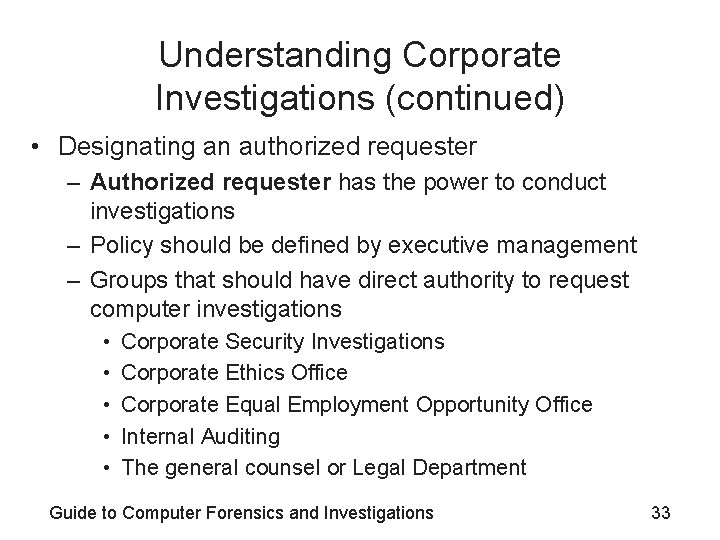 Understanding Corporate Investigations (continued)

• Designating an authorized requester
– Authorized requester has the power to conduct investigations
– Policy should be defined by executive management
– Groups that should have direct authority to request computer investigations
• Corporate Security Investigations
• Corporate Ethics Office
• Corporate Equal Employment Opportunity Office
• Internal Auditing
• The general counsel or Legal Department

Guide to Computer Forensics and Investigations

33